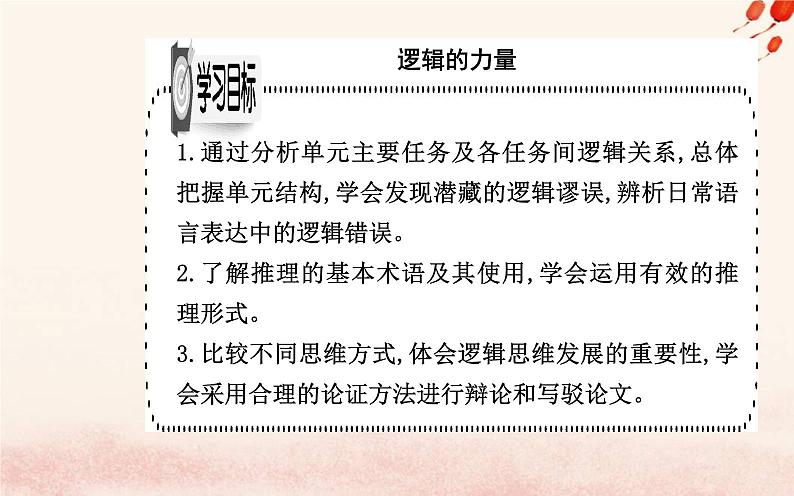 逻辑的力量

学习目标

1.通过分析单元主要任务及各任务间逻辑关系,总体把握单元结构,学会发现潜藏的逻辑谬误,辨析日常语言表达中的逻辑错误。

2.了解推理的基本术语及其使用,学会运用有效的推理形式。

3.比较不同思维方式,体会逻辑思维发展的重要性,学会采用合理的论证方法进行辩论和写驳论文。